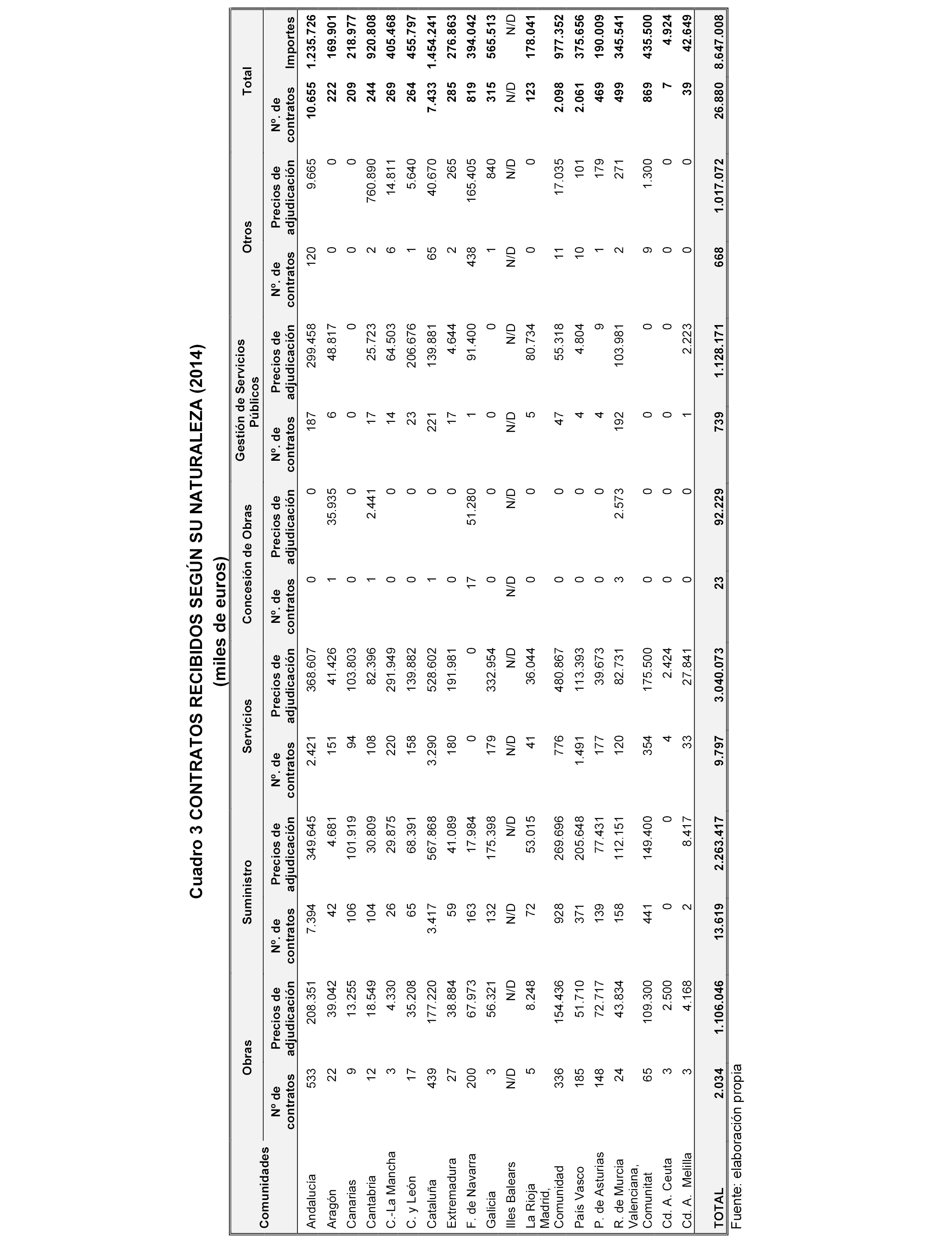 Cuadro 3 CONTRATOS RECIBIDOS SEGÚN SU NATURALEZA (2014)
(miles de euros)

| Comunidades | Obras Nº de contratos | Obras Precios de adjudicación | Suministro Nº. de contratos | Suministro Precios de adjudicación | Servicios Nº. de contratos | Servicios Precios de adjudicación | Concesión de Obras Nº. de contratos | Concesión de Obras Precios de adjudicación | Gestión de Servicios Públicos Nº. de contratos | Gestión de Servicios Públicos Precios de adjudicación | Otros Nº. de contratos | Otros Precios de adjudicación | Total Nº. de contratos | Total Importes |
|---|---|---|---|---|---|---|---|---|---|---|---|---|---|---|
| Andalucía | 533 | 208.351 | 7.394 | 349.645 | 2.421 | 368.607 | 0 | 0 | 187 | 299.458 | 120 | 9.665 | 10.655 | 1.235.726 |
| Aragón | 22 | 39.042 | 42 | 4.681 | 151 | 41.426 | 1 | 35.935 | 6 | 48.817 | 0 | 0 | 222 | 169.901 |
| Canarias | 9 | 13.255 | 106 | 101.919 | 94 | 103.803 | 0 | 0 | 0 | 0 | 0 | 0 | 209 | 218.977 |
| Cantabria | 12 | 18.549 | 104 | 30.809 | 108 | 82.396 | 1 | 2.441 | 17 | 25.723 | 2 | 760.890 | 244 | 920.808 |
| C.-La Mancha | 3 | 4.330 | 26 | 29.875 | 220 | 291.949 | 0 | 0 | 14 | 64.503 | 6 | 14.811 | 269 | 405.468 |
| C. y León | 17 | 35.208 | 65 | 68.391 | 158 | 139.882 | 0 | 0 | 23 | 206.676 | 1 | 5.640 | 264 | 455.797 |
| Cataluña | 439 | 177.220 | 3.417 | 567.868 | 3.290 | 528.602 | 1 | 0 | 221 | 139.881 | 65 | 40.670 | 7.433 | 1.454.241 |
| Extremadura | 27 | 38.884 | 59 | 41.089 | 180 | 191.981 | 0 | 0 | 17 | 4.644 | 2 | 265 | 285 | 276.863 |
| F. de Navarra | 200 | 67.973 | 163 | 17.984 | 0 | 0 | 17 | 51.280 | 1 | 91.400 | 438 | 165.405 | 819 | 394.042 |
| Galicia | 3 | 56.321 | 132 | 175.398 | 179 | 332.954 | 0 | 0 | 0 | 0 | 1 | 840 | 315 | 565.513 |
| Illes Balears | N/D | N/D | N/D | N/D | N/D | N/D | N/D | N/D | N/D | N/D | N/D | N/D | N/D | N/D |
| La Rioja | 5 | 8.248 | 72 | 53.015 | 41 | 36.044 | 0 | 0 | 5 | 80.734 | 0 | 0 | 123 | 178.041 |
| Madrid, Comunidad | 336 | 154.436 | 928 | 269.696 | 776 | 480.867 | 0 | 0 | 47 | 55.318 | 11 | 17.035 | 2.098 | 977.352 |
| País Vasco | 185 | 51.710 | 371 | 205.648 | 1.491 | 113.393 | 0 | 0 | 4 | 4.804 | 10 | 101 | 2.061 | 375.656 |
| P. de Asturias | 148 | 72.717 | 139 | 77.431 | 177 | 39.673 | 0 | 0 | 4 | 9 | 1 | 179 | 469 | 190.009 |
| R. de Murcia | 24 | 43.834 | 158 | 112.151 | 120 | 82.731 | 3 | 2.573 | 192 | 103.981 | 2 | 271 | 499 | 345.541 |
| Valenciana, Comunitat | 65 | 109.300 | 441 | 149.400 | 354 | 175.500 | 0 | 0 | 0 | 0 | 9 | 1.300 | 869 | 435.500 |
| Cd. A. Ceuta | 3 | 2.500 | 0 | 0 | 4 | 2.424 | 0 | 0 | 0 | 0 | 0 | 0 | 7 | 4.924 |
| Cd. A. Melilla | 3 | 4.168 | 2 | 8.417 | 33 | 27.841 | 0 | 0 | 1 | 2.223 | 0 | 0 | 39 | 42.649 |
| TOTAL | 2.034 | 1.106.046 | 13.619 | 2.263.417 | 9.797 | 3.040.073 | 23 | 92.229 | 739 | 1.128.171 | 668 | 1.017.072 | 26.880 | 8.647.008 |

Fuente: elaboración propia